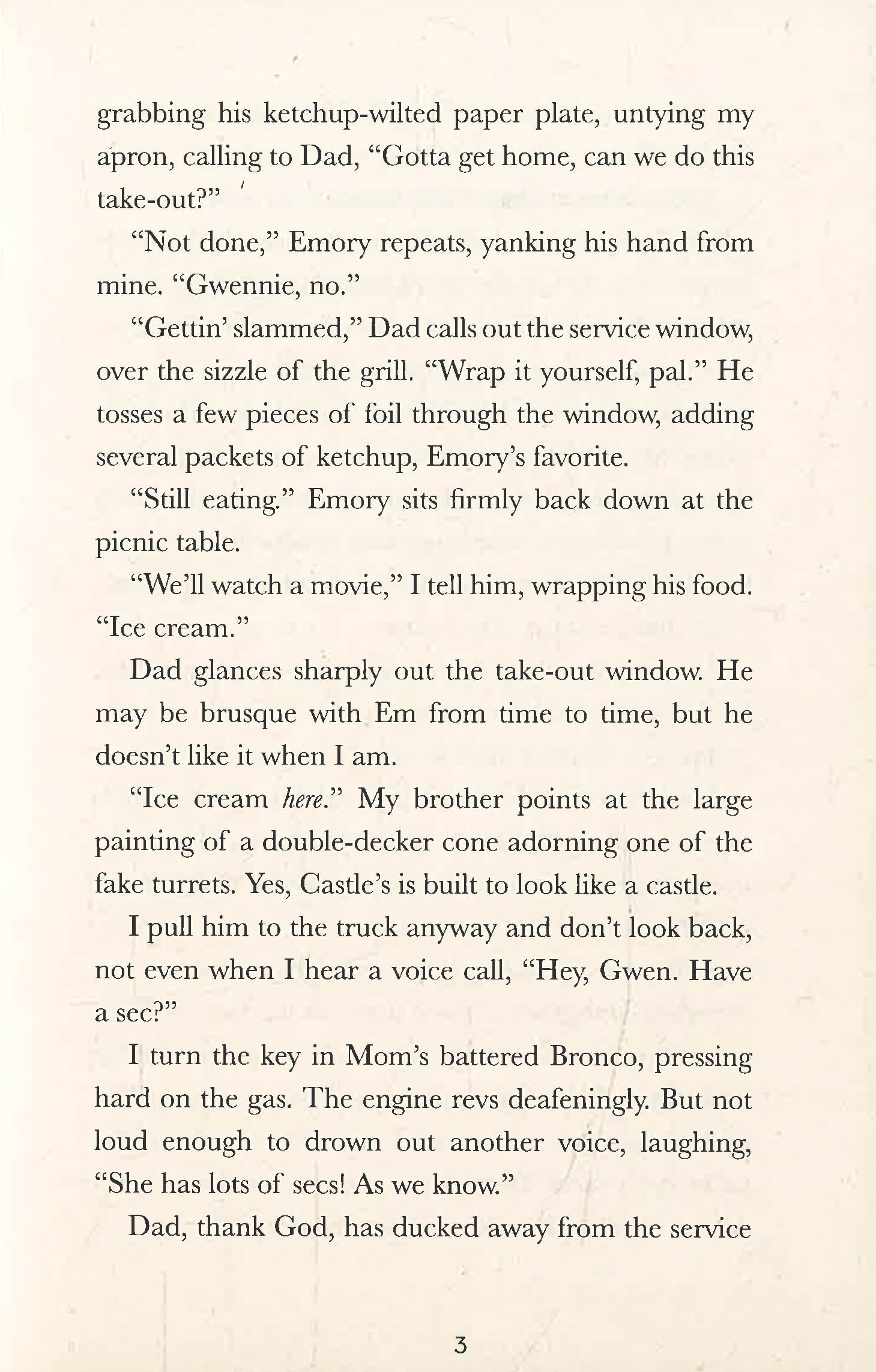 grabbing his ketchup-wilted paper plate, untying my apron, calling to Dad, "Gotta get home, can we do this take-out?"

"Not done," Emory repeats, yanking his hand from mine. "Gwennie, no."

"Gettin' slammed," Dad calls out the service window, over the sizzle of the grill. "Wrap it yourself, pal." He tosses a few pieces of foil through the window, adding several packets of ketchup, Emory's favorite.

"Still eating." Emory sits firmly back down at the picnic table.

"We'll watch a movie," I tell him, wrapping his food. "Ice cream."

Dad glances sharply out the take-out window. He may be brusque with Em from time to time, but he doesn't like it when I am.

"Ice cream here." My brother points at the large painting of a double-decker cone adorning one of the fake turrets. Yes, Castle's is built to look like a castle.

I pull him to the truck anyway and don't look back, not even when I hear a voice call, "Hey, Gwen. Have a sec?"

I turn the key in Mom's battered Bronco, pressing hard on the gas. The engine revs deafeningly. But not loud enough to drown out another voice, laughing, "She has lots of secs! As we know."

Dad, thank God, has ducked away from the service

3